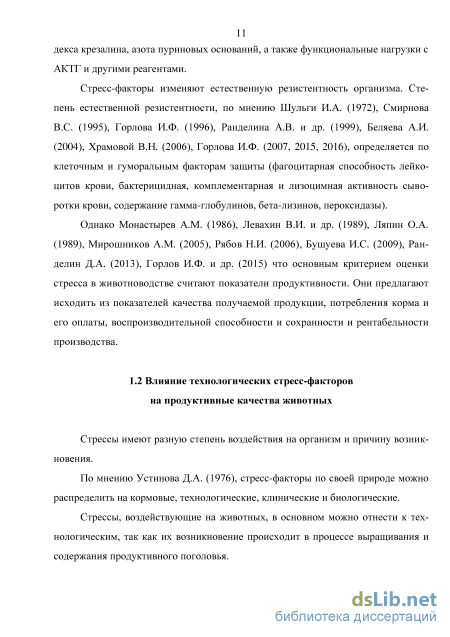 11

декса крезалина, азота пуриновых оснований, а также функциональные нагрузки с АКТГ и другими реагентами.

Стресс-факторы изменяют естественную резистентность организма. Степень естественной резистентности, по мнению Шульги И.А. (1972), Смирнова В.С. (1995), Горлова И.Ф. (1996), Ранделина А.В. и др. (1999), Беляева А.И. (2004), Храмовой В.Н. (2006), Горлова И.Ф. (2007, 2015, 2016), определяется по клеточным и гуморальным факторам защиты (фагоцитарная способность лейкоцитов крови, бактерицидная, комплементарная и лизоцимная активность сыворотки крови, содержание гамма-глобулинов, бета-лизинов, пероксидазы).

Однако Монастырев А.М. (1986), Левахин В.И. и др. (1989), Ляпин О.А. (1989), Мирошников А.М. (2005), Рябов Н.И. (2006), Бушуева И.С. (2009), Ранделин Д.А. (2013), Горлов И.Ф. и др. (2015) что основным критерием оценки стресса в животноводстве считают показатели продуктивности. Они предлагают исходить из показателей качества получаемой продукции, потребления корма и его оплаты, воспроизводительной способности и сохранности и рентабельности производства.

1.2 Влияние технологических стресс-факторов на продуктивные качества животных

Стрессы имеют разную степень воздействия на организм и причину возникновения.

По мнению Устинова Д.А. (1976), стресс-факторы по своей природе можно распределить на кормовые, технологические, клинические и биологические.

Стрессы, воздействующие на животных, в основном можно отнести к технологическим, так как их возникновение происходит в процессе выращивания и содержания продуктивного поголовья.

dsLib.net
библиотека диссертаций